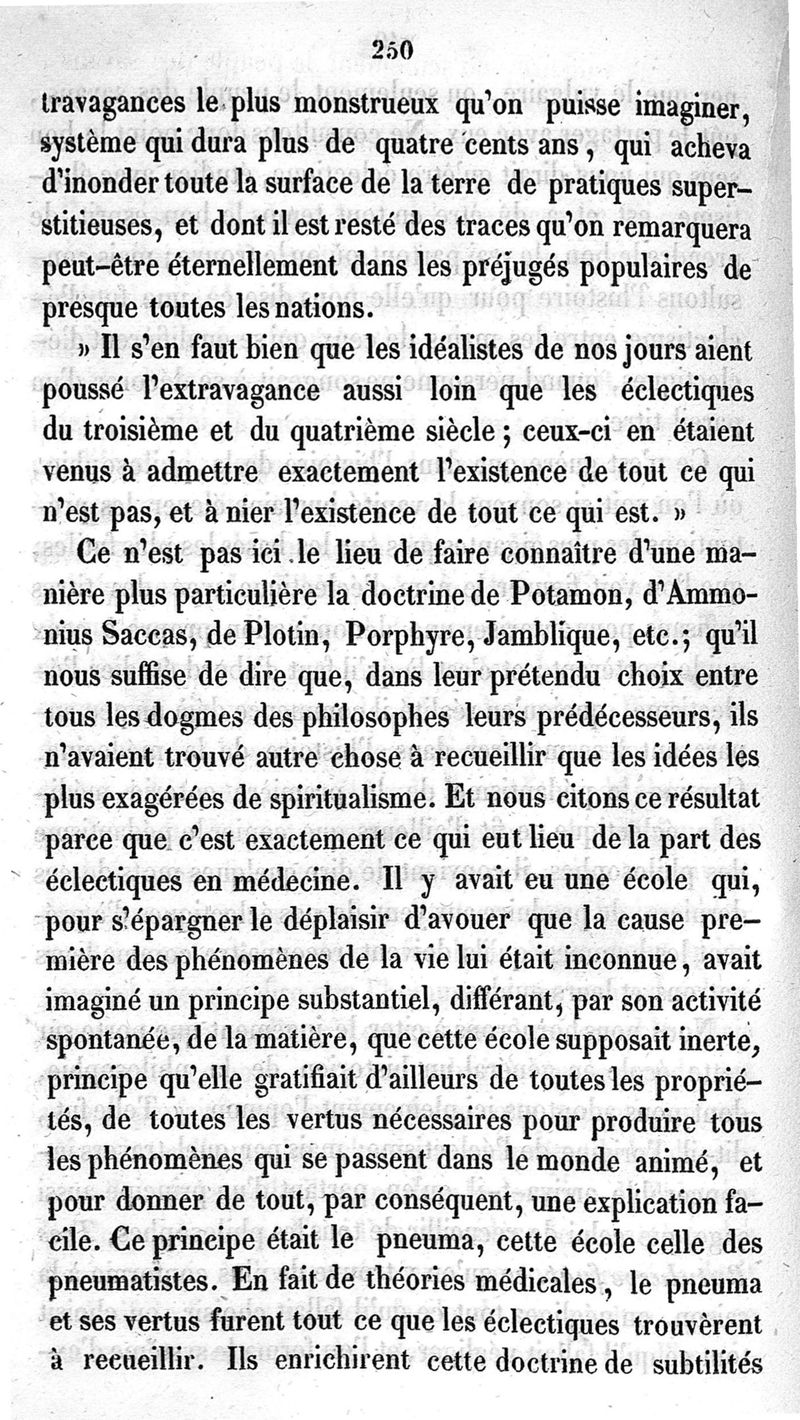 250

travagances le plus monstrueux qu'on puisse imaginer, système qui dura plus de quatre cents ans, qui acheva d'inonder toute la surface de la terre de pratiques superstitieuses, et dont il est resté des traces qu'on remarquera peut-être éternellement dans les préjugés populaires de presque toutes les nations.

» Il s'en faut bien que les idéalistes de nos jours aient poussé l'extravagance aussi loin que les éclectiques du troisième et du quatrième siècle ; ceux-ci en étaient venus à admettre exactement l'existence de tout ce qui n'est pas, et à nier l'existence de tout ce qui est. »

Ce n'est pas ici le lieu de faire connaître d'une manière plus particulière la doctrine de Potamon, d'Ammonius Saccas, de Plotin, Porphyre, Jamblique, etc.; qu'il nous suffise de dire que, dans leur prétendu choix entre tous les dogmes des philosophes leurs prédécesseurs, ils n'avaient trouvé autre chose à recueillir que les idées les plus exagérées de spiritualisme. Et nous citons ce résultat parce que c'est exactement ce qui eut lieu de la part des éclectiques en médecine. Il y avait eu une école qui, pour s'épargner le déplaisir d'avouer que la cause première des phénomènes de la vie lui était inconnue, avait imaginé un principe substantiel, différant, par son activité spontanée, de la matière, que cette école supposait inerte, principe qu'elle gratifiait d'ailleurs de toutes les propriétés, de toutes les vertus nécessaires pour produire tous les phénomènes qui se passent dans le monde animé, et pour donner de tout, par conséquent, une explication facile. Ce principe était le pneuma, cette école celle des pneumatistes. En fait de théories médicales, le pneuma et ses vertus furent tout ce que les éclectiques trouvèrent à recueillir. Ils enrichirent cette doctrine de subtilités